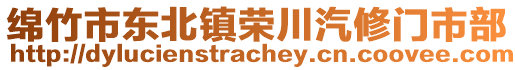 绵竹市东北镇荣川汽修门市部
http://dylucienstrachey.cn.coovee.com